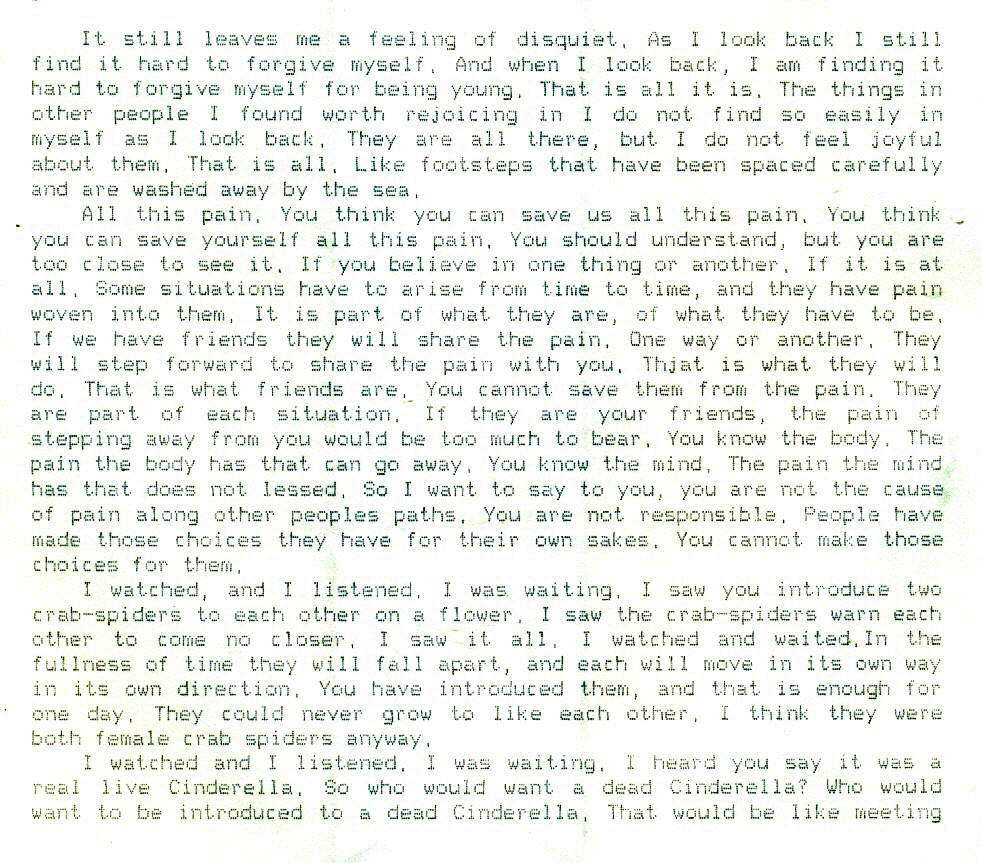 It still leaves me a feeling of disquiet. As I look back I still find it hard to forgive myself. And when I look back, I am finding it hard to forgive myself for being young. That is all it is. The things in other people I found worth rejoicing in I do not find so easily in myself as I look back. They are all there, but I do not feel joyful about them. That is all. Like footsteps that have been spaced carefully and are washed away by the sea.

All this pain. You think you can save us all this pain. You think you can save yourself all this pain. You should understand, but you are too close to see it. If you believe in one thing or another. If it is at all. Some situations have to arise from time to time, and they have pain woven into them. It is part of what they are, of what they have to be. If we have friends they will share the pain. One way or another. They will step forward to share the pain with you. Thjat is what they will do. That is what friends are. You cannot save them from the pain. They are part of each situation. If they are your friends, the pain of stepping away from you would be too much to bear. You know the body. The pain the body has that can go away. You know the mind. The pain the mind has that does not lessed. So I want to say to you, you are not the cause of pain along other peoples paths. You are not responsible. People have made those choices they have for their own sakes. You cannot make those choices for them.

I watched, and I listened. I was waiting. I saw you introduce two crab-spiders to each other on a flower. I saw the crab-spiders warn each other to come no closer. I saw it all. I watched and waited.In the fullness of time they will fall apart, and each will move in its own way in its own direction. You have introduced them, and that is enough for one day. They could never grow to like each other. I think they were both female crab spiders anyway.

I watched and I listened. I was waiting. I heard you say it was a real live Cinderella. So who would want a dead Cinderella? Who would want to be introduced to a dead Cinderella. That would be like meeting